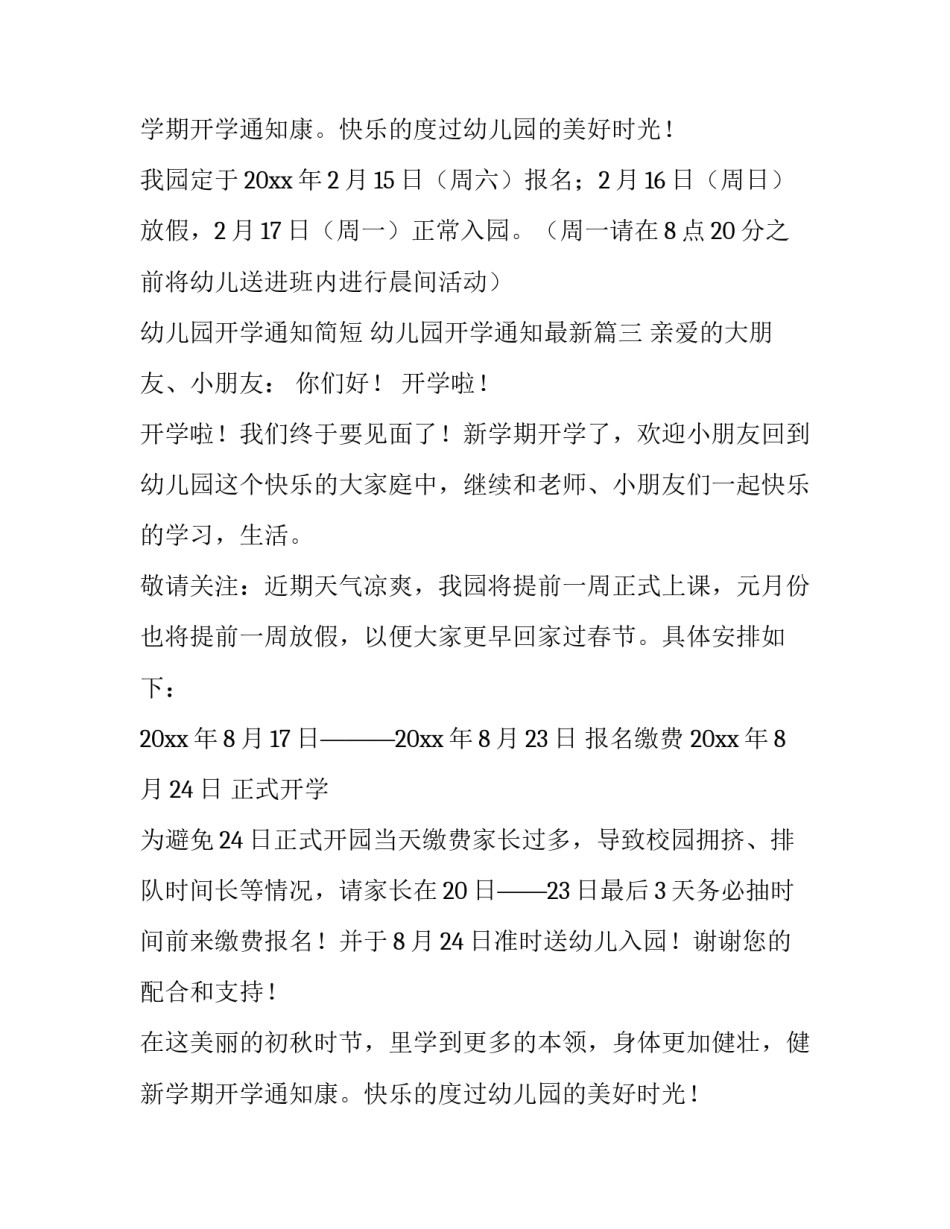 学期开学通知康。快乐的度过幼儿园的美好时光！

我园定于20xx年2月15日（周六）报名；2月16日（周日）放假，2月17日（周一）正常入园。（周一请在8点20分之前将幼儿送进班内进行晨间活动）

幼儿园开学通知简短 幼儿园开学通知最新篇三 亲爱的大朋友、小朋友： 你们好！ 开学啦！

开学啦！我们终于要见面了！新学期开学了，欢迎小朋友回到幼儿园这个快乐的大家庭中，继续和老师、小朋友们一起快乐的学习，生活。

敬请关注：近期天气凉爽，我园将提前一周正式上课，元月份也将提前一周放假，以便大家更早回家过春节。具体安排如下：

20xx年8月17日———20xx年8月23日 报名缴费 20xx年8月24日 正式开学

为避免24日正式开园当天缴费家长过多，导致校园拥挤、排队时间长等情况，请家长在20日——23日最后3天务必抽时间前来缴费报名！并于8月24日准时送幼儿入园！谢谢您的配合和支持！

在这美丽的初秋时节，里学到更多的本领，身体更加健壮，健新学期开学通知康。快乐的度过幼儿园的美好时光！